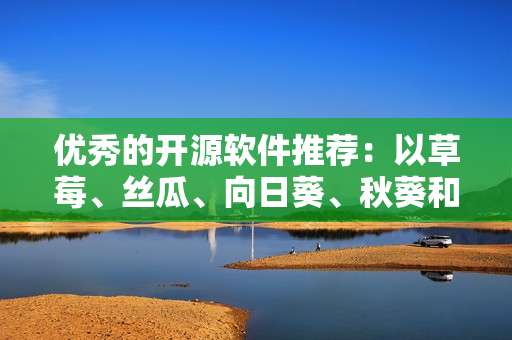 优秀的开源软件推荐：以草莓、丝瓜、向日葵、秋葵和